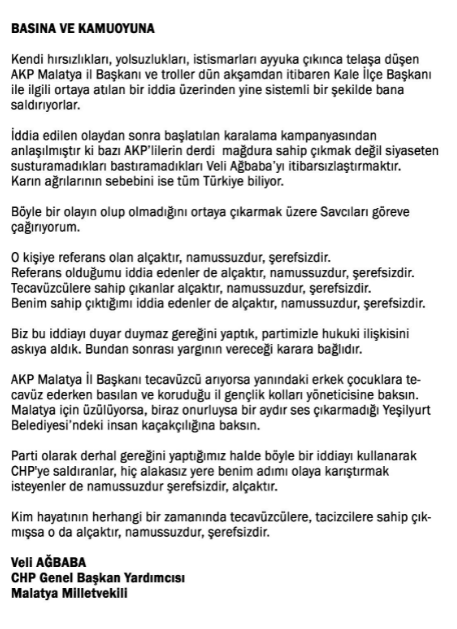 BASINA VE KAMUOYUNA

Kendi hırsızlıkları, yolsuzlukları, istismarları ayyuka çıkınca telaşa düşen AKP Malatya il Başkanı ve troller dün akşamdan itibaren Kale İlçe Başkanı ile ilgili ortaya atılan bir iddia üzerinden yine sistemli bir şekilde bana saldırıyorlar.

İddia edilen olaydan sonra başlatılan karalama kampanyasından anlaşılmıştır ki bazı AKP'lilerin derdi mağdura sahip çıkmak değil siyaseten susturamadıkları bastıramadıkları Veli Ağbaba'yı itibarsızlaştırmaktır. Karın ağrılarının sebebini ise tüm Türkiye biliyor.

Böyle bir olayın olup olmadığını ortaya çıkarmak üzere Savcıları göreve çağırıyorum.

O kişiye referans olan alçaktır, namussuzdur, şerefsizdir.
Referans olduğumu iddia edenler de alçaktır, namussuzdur, şerefsizdir.
Tecavüzcülere sahip çıkanlar alçaktır, namussuzdur, şerefsizdir.
Benim sahip çıktığımı iddia edenler de alçaktır, namussuzdur, şerefsizdir.

Biz bu iddiayı duyar duymaz gereğini yaptık, partimizle hukuki ilişkisini askıya aldık. Bundan sonrası yargının vereceği karara bağlıdır.

AKP Malatya İl Başkanı tecavüzcü arıyorsa yanındaki erkek çocuklara tecavüz ederken basılan ve koruduğu il gençlik kolları yöneticisine baksın. Malatya için üzülüyorsa, biraz onurluysa bir aydır ses çıkarmadığı Yeşilyurt Belediyesi'ndeki insan kaçakçılığına baksın.

Parti olarak derhal gereğini yaptığımız halde böyle bir iddiayı kullanarak CHP'ye saldıranlar, hiç alakasız yere benim adımı olaya karıştırmak isteyenler de namussuzdur şerefsizdir, alçaktır.

Kim hayatının herhangi bir zamanında tecavüzcülere, tacizcilere sahip çıkmışsa o da alçaktır, namussuzdur, şerefsizdir.

Veli AĞBABA
CHP Genel Başkan Yardımcısı
Malatya Milletvekili